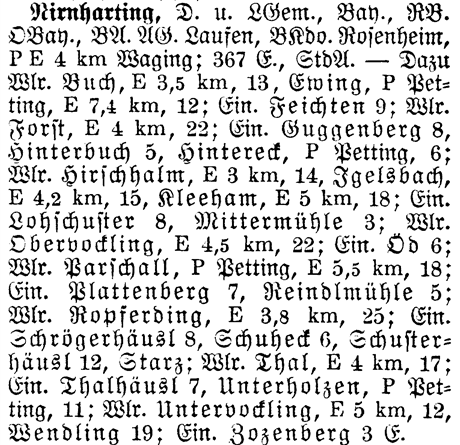 Nirnharting, D. u. LGem., Bay., RB. OBay., BA. AG. Laufen, BKdo. Rosenheim, P E 4 km Waging; 367 E., StdA. — Dazu Wlr. Buch, E 3,5 km, 13, Ewing, P Petting, E 7,4 km, 12; Ein. Feichten 9; Wlr. Forst, E 4 km, 22; Ein. Guggenberg 8, Hinterbuch 5, Hintereck, P Petting, 6; Wlr. Hirschhalm, E 3 km, 14, Igelsbach, E 4,2 km, 15, Kleeham, E 5 km, 18; Ein. Lohschuster 8, Mittermühle 3; Wlr. Obervockling, E 4,5 km, 22; Ein. Öd 6; Wlr. Parschall, P Petting, E 5,5 km, 18; Ein. Plattenberg 7, Reindlmühle 5; Wlr. Ropferding, E 3,8 km, 25; Ein. Schrögerhäusl 8, Schuheck 6, Schusterhäusl 12, Starz; Wlr. Thal, E 4 km, 17; Ein. Thalhäusl 7, Unterholzen, P Petting, 11; Wlr. Untervockling, E 5 km, 12, Wendling 19; Ein. Zozenberg 3 E.